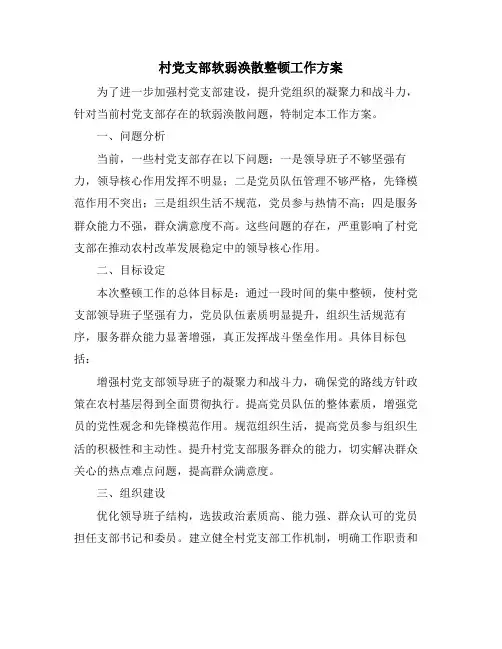 村党支部软弱涣散整顿工作方案

为了进一步加强村党支部建设，提升党组织的凝聚力和战斗力，针对当前村党支部存在的软弱涣散问题，特制定本工作方案。

一、问题分析

当前，一些村党支部存在以下问题：一是领导班子不够坚强有力，领导核心作用发挥不明显；二是党员队伍管理不够严格，先锋模范作用不突出；三是组织生活不规范，党员参与热情不高；四是服务群众能力不强，群众满意度不高。这些问题的存在，严重影响了村党支部在推动农村改革发展稳定中的领导核心作用。

二、目标设定

本次整顿工作的总体目标是：通过一段时间的集中整顿，使村党支部领导班子坚强有力，党员队伍素质明显提升，组织生活规范有序，服务群众能力显著增强，真正发挥战斗堡垒作用。具体目标包括：

增强村党支部领导班子的凝聚力和战斗力，确保党的路线方针政策在农村基层得到全面贯彻执行。提高党员队伍的整体素质，增强党员的党性观念和先锋模范作用。规范组织生活，提高党员参与组织生活的积极性和主动性。提升村党支部服务群众的能力，切实解决群众关心的热点难点问题，提高群众满意度。

三、组织建设

优化领导班子结构，选拔政治素质高、能力强、群众认可的党员担任支部书记和委员。建立健全村党支部工作机制，明确工作职责和